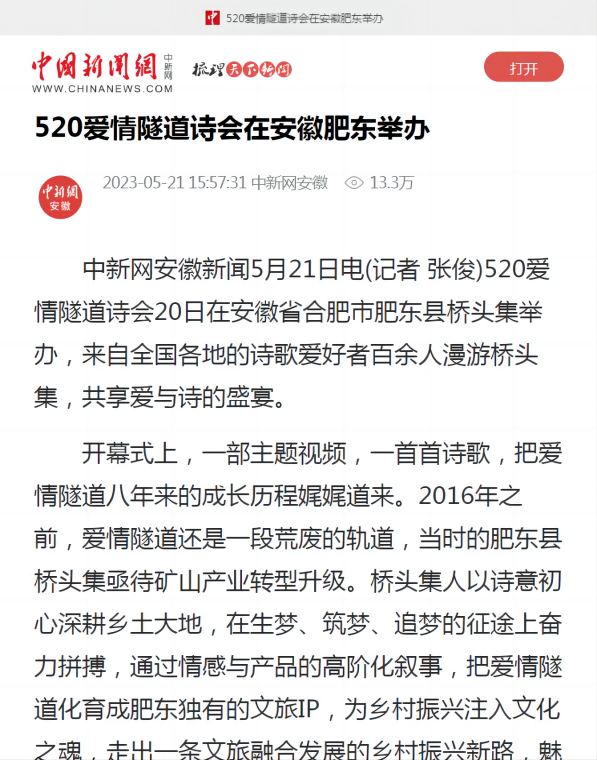 520爱情隧道诗会在安徽肥东举办

中国新闻网 中新网
WWW.CHINANEWS.COM
梳理天下新闻

打开

520爱情隧道诗会在安徽肥东举办

中新网 安徽
2023-05-21 15:57:31 中新网安徽 13.3万

中新网安徽新闻5月21日电(记者 张俊)520爱情隧道诗会20日在安徽省合肥市肥东县桥头集举办，来自全国各地的诗歌爱好者百余人漫游桥头集，共享爱与诗的盛宴。

开幕式上，一部主题视频，一首首诗歌，把爱情隧道八年来的成长历程娓娓道来。2016年之前，爱情隧道还是一段荒废的轨道，当时的肥东县桥头集亟待矿山产业转型升级。桥头集人以诗意初心深耕乡土大地，在生梦、筑梦、追梦的征途上奋力拼搏，通过情感与产品的高阶化叙事，把爱情隧道化育成肥东独有的文旅IP，为乡村振兴注入文化之魂，走出一条文旅融合发展的乡村振兴新路，魅